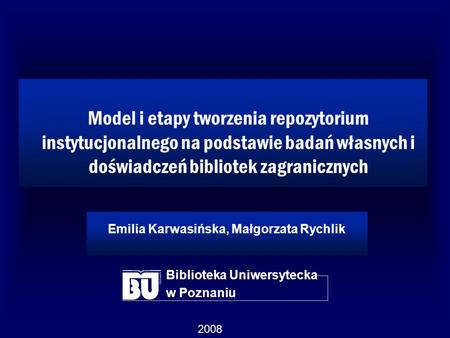 Model i etapy tworzenia repozytorium instytucjonalnego na podstawie badań własnych i doświadczeń bibliotek zagranicznych

Emilia Karwasińska, Małgorzata Rychlik

BU Biblioteka Uniwersytecka w Poznaniu

2008